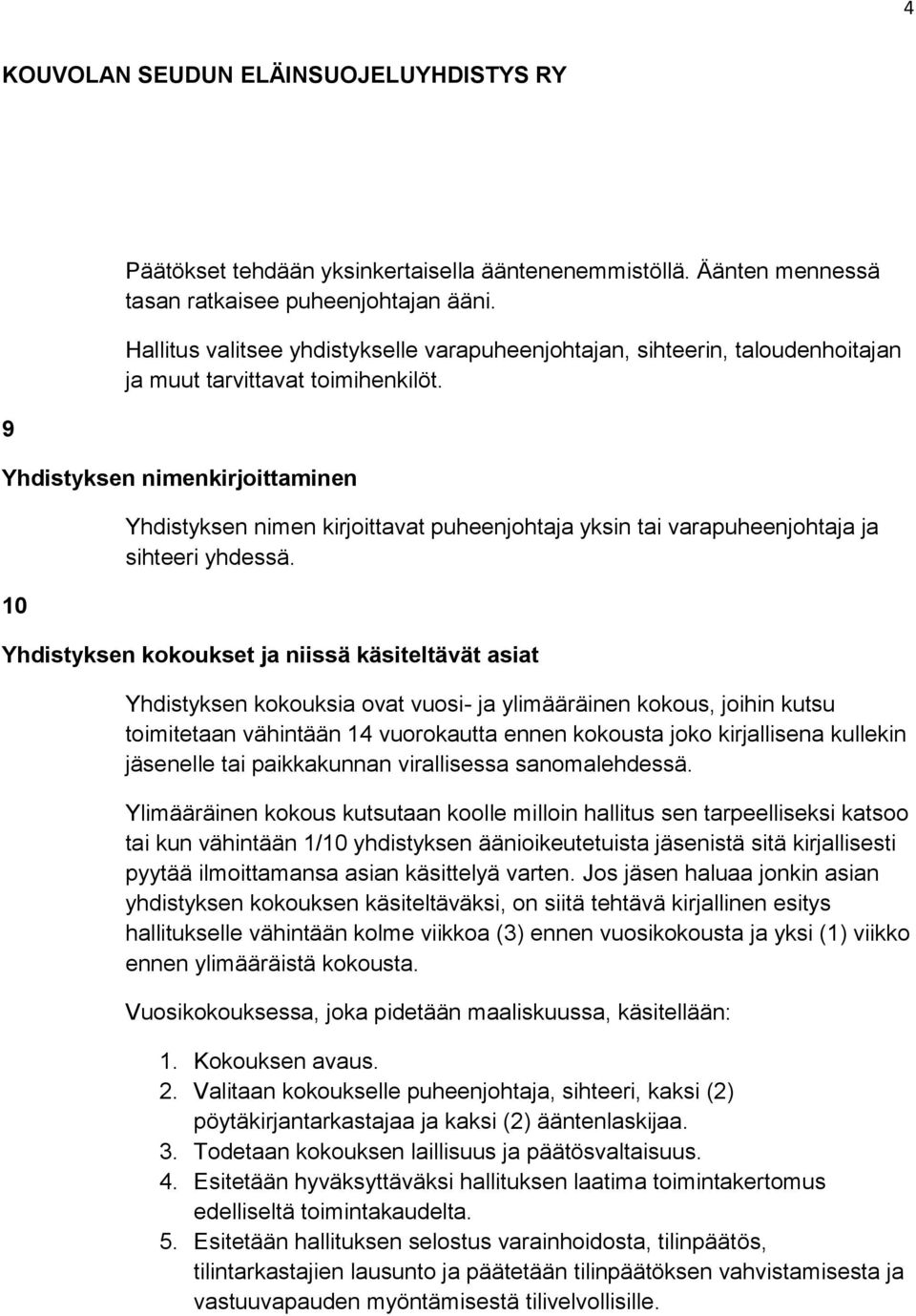 4

KOUVOLAN SEUDUN ELÄINSUOJELUYHDISTYS RY

Päätökset tehdään yksinkertaisella ääntenenemmistöllä. Äänten mennessä tasan ratkaisee puheenjohtajan ääni.

Hallitus valitsee yhdistykselle varapuheenjohtajan, sihteerin, taloudenhoitajan ja muut tarvittavat toimihenkilöt.

9

Yhdistyksen nimenkirjoittaminen

Yhdistyksen nimen kirjoittavat puheenjohtaja yksin tai varapuheenjohtaja ja sihteeri yhdessä.

10

Yhdistyksen kokoukset ja niissä käsiteltävät asiat

Yhdistyksen kokouksia ovat vuosi- ja ylimääräinen kokous, joihin kutsu toimitetaan vähintään 14 vuorokautta ennen kokousta joko kirjallisena kullekin jäsenelle tai paikkakunnan virallisessa sanomalehdessä.

Ylimääräinen kokous kutsutaan koolle milloin hallitus sen tarpeelliseksi katsoo tai kun vähintään 1/10 yhdistyksen äänioikeutetuista jäsenistä sitä kirjallisesti pyytää ilmoittamansa asian käsittelyä varten. Jos jäsen haluaa jonkin asian yhdistyksen kokouksen käsiteltäväksi, on siitä tehtävä kirjallinen esitys hallitukselle vähintään kolme viikkoa (3) ennen vuosikokousta ja yksi (1) viikko ennen ylimääräistä kokousta.

Vuosikokouksessa, joka pidetään maaliskuussa, käsitellään:

1. Kokouksen avaus.
2. Valitaan kokoukselle puheenjohtaja, sihteeri, kaksi (2) pöytäkirjantarkastajaa ja kaksi (2) ääntenlaskijaa.
3. Todetaan kokouksen laillisuus ja päätösvaltaisuus.
4. Esitetään hyväksyttäväksi hallituksen laatima toimintakertomus edelliseltä toimintakaudelta.
5. Esitetään hallituksen selostus varainhoidosta, tilinpäätös, tilintarkastajien lausunto ja päätetään tilinpäätöksen vahvistamisesta ja vastuuvapauden myöntämisestä tilivelvollisille.